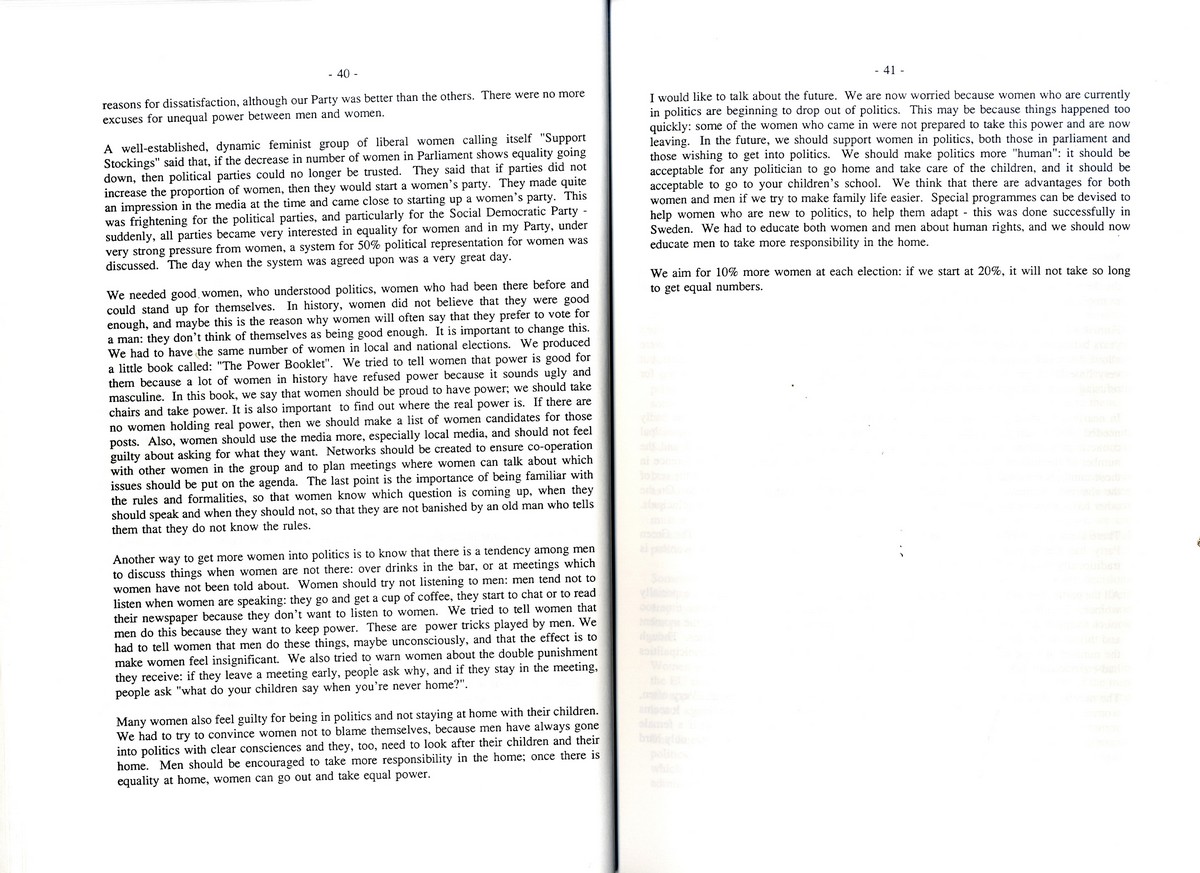 - 40 -

reasons for dissatisfaction, although our Party was better than the others. There were no more excuses for unequal power between men and women.

A well-established, dynamic feminist group of liberal women calling itself "Support Stockings" said that, if the decrease in number of women in Parliament shows equality going down, then political parties could no longer be trusted. They said that if parties did not increase the proportion of women, then they would start a women's party. They made quite an impression in the media at the time and came close to starting up a women's party. This was frightening for the political parties, and particularly for the Social Democratic Party - suddenly, all parties became very interested in equality for women and in my Party, under very strong pressure from women, a system for 50% political representation for women was discussed. The day when the system was agreed upon was a very great day.

We needed good women, who understood politics, women who had been there before and could stand up for themselves. In history, women did not believe that they were good enough, and maybe this is the reason why women will often say that they prefer to vote for a man: they don't think of themselves as being good enough. It is important to change this. We had to have the same number of women in local and national elections. We produced a little book called: "The Power Booklet". We tried to tell women that power is good for them because a lot of women in history have refused power because it sounds ugly and masculine. In this book, we say that women should be proud to have power; we should take chairs and take power. It is also important to find out where the real power is. If there are no women holding real power, then we should make a list of women candidates for those posts. Also, women should use the media more, especially local media, and should not feel guilty about asking for what they want. Networks should be created to ensure co-operation with other women in the group and to plan meetings where women can talk about which issues should be put on the agenda. The last point is the importance of being familiar with the rules and formalities, so that women know which question is coming up, when they should speak and when they should not, so that they are not banished by an old man who tells them that they do not know the rules.

Another way to get more women into politics is to know that there is a tendency among men to discuss things when women are not there: over drinks in the bar, or at meetings which women have not been told about. Women should try not listening to men: men tend not to listen when women are speaking: they go and get a cup of coffee, they start to chat or to read their newspaper because they don't want to listen to women. We tried to tell women that men do this because they want to keep power. These are power tricks played by men. We had to tell women that men do these things, maybe unconsciously, and that the effect is to make women feel insignificant. We also tried to warn women about the double punishment they receive: if they leave a meeting early, people ask why, and if they stay in the meeting, people ask "what do your children say when you're never home?".

Many women also feel guilty for being in politics and not staying at home with their children. We had to try to convince women not to blame themselves, because men have always gone into politics with clear consciences and they, too, need to look after their children and their home. Men should be encouraged to take more responsibility in the home; once there is equality at home, women can go out and take equal power.

- 41 -

I would like to talk about the future. We are now worried because women who are currently in politics are beginning to drop out of politics. This may be because things happened too quickly: some of the women who came in were not prepared to take this power and are now leaving. In the future, we should support women in politics, both those in parliament and those wishing to get into politics. We should make politics more "human": it should be acceptable for any politician to go home and take care of the children, and it should be acceptable to go to your children's school. We think that there are advantages for both women and men if we try to make family life easier. Special programmes can be devised to help women who are new to politics, to help them adapt - this was done successfully in Sweden. We had to educate both women and men about human rights, and we should now educate men to take more responsibility in the home.

We aim for 10% more women at each election: if we start at 20%, it will not take so long to get equal numbers.